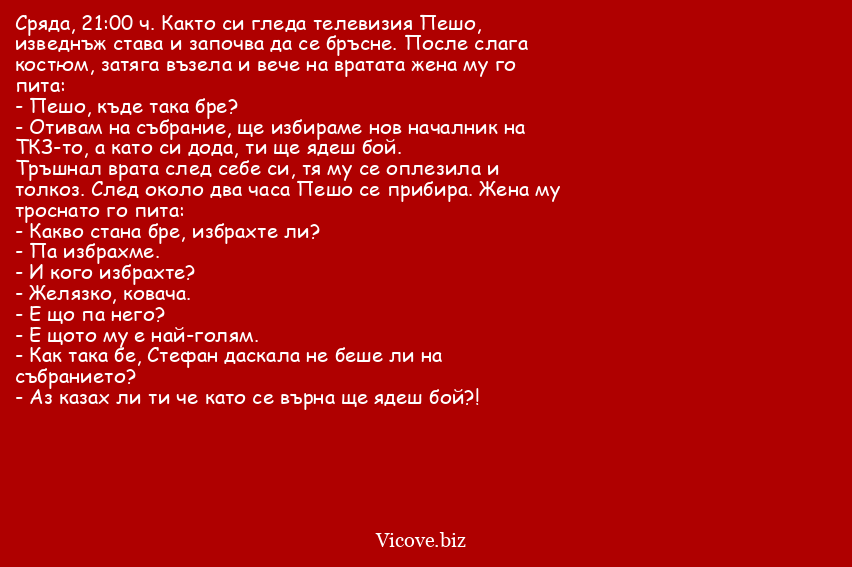 Сряда, 21:00 ч. Както си гледа телевизия Пешо, изведнъж става и започва да се бръсне. После слага костюм, затяга възела и вече на вратата жена му го пита:
- Пешо, къде така бре?
- Отивам на събрание, ще избираме нов началник на ТКЗ-то, а като си дода, ти ще ядеш бой.
Тръшнал врата след себе си, тя му се оплезила и толкоз. След около два часа Пешо се прибира. Жена му троснато го пита:
- Какво стана бре, избрахте ли?
- Па избрахме.
- И кого избрахте?
- Желязко, ковача.
- Е що па него?
- Е щото му е най-голям.
- Как така бе, Стефан даскала не беше ли на събранието?
- Аз казах ли ти че като се върна ще ядеш бой?!

Vicove.biz